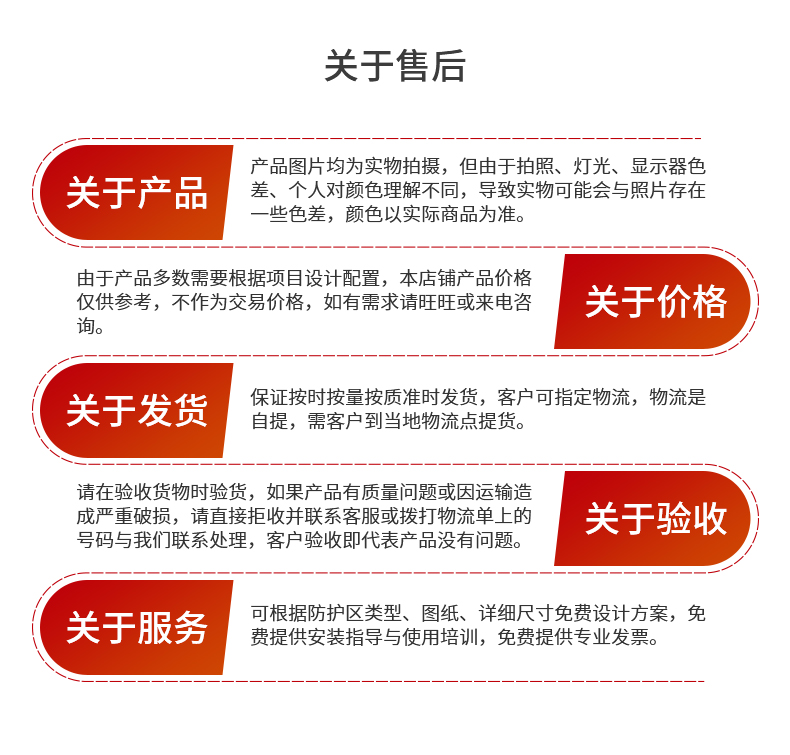 关于售后

关于产品

产品图片均为实物拍摄，但由于拍照、灯光、显示器色差、个人对颜色理解不同，导致实物可能会与照片存在一些色差，颜色以实际商品为准。

由于产品多数需要根据项目设计配置，本店铺产品价格仅供参考，不作为交易价格，如有需求请旺旺或来电咨询。

关于价格

关于发货

保证按时按量按质准时发货，客户可指定物流，物流是自提，需客户到当地物流点提货。

请在验收货物时验货，如果产品有质量问题或因运输造成严重破损，请直接拒收并联系客服或拨打物流单上的号码与我们联系处理，客户验收即代表产品没有问题。

关于验收

关于服务

可根据防护区类型、图纸、详细尺寸免费设计方案，免费提供安装指导与使用培训，免费提供专业发票。